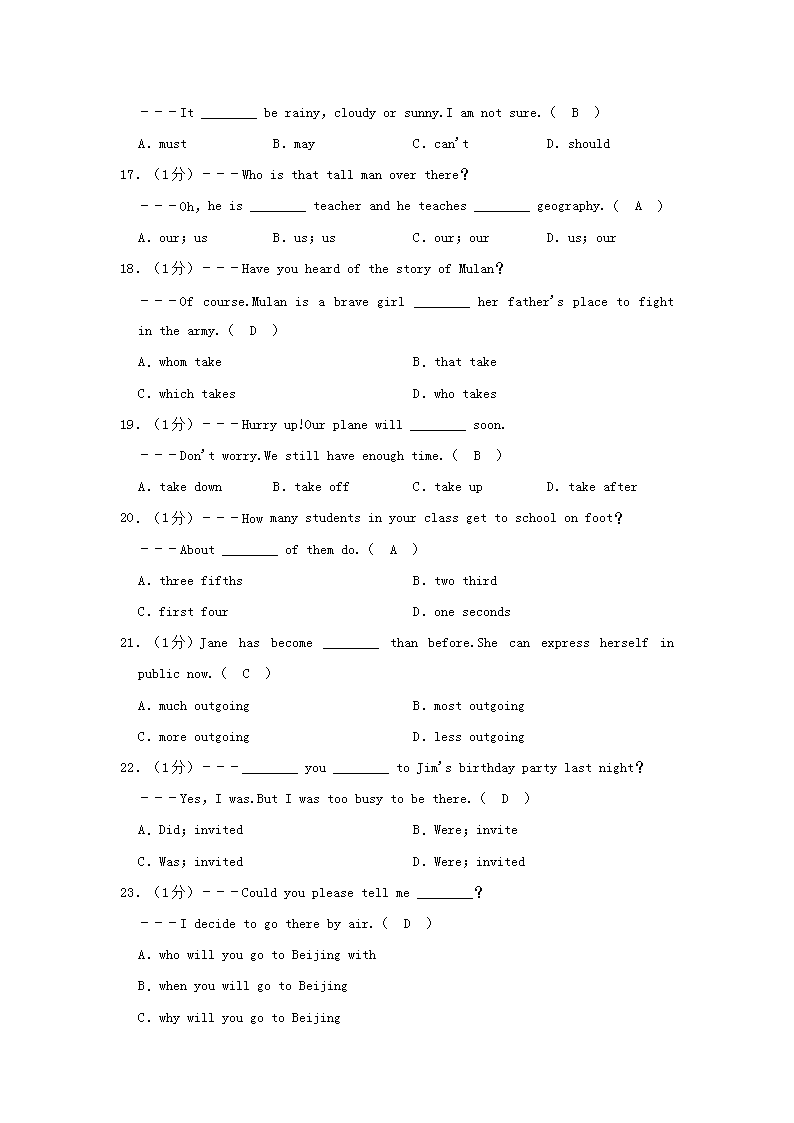 －－－It ________ be rainy, cloudy or sunny.I am not sure.（ B ）

A. must B. may C. can't D. should

17.（1分）－－－Who is that tall man over there？

－－－Oh, he is ________ teacher and he teaches ________ geography.（ A ）

A. our; us B. us; us C. our; our D. us; our

18.（1分）－－－Have you heard of the story of Mulan？

－－－Of course.Mulan is a brave girl ________ her father's place to fight in the army.（ D ）

A. whom take B. that take

C. which takes D. who takes

19.（1分）－－－Hurry up!Our plane will ________ soon.

－－－Don't worry.We still have enough time.（ B ）

A. take down B. take off C. take up D. take after

20.（1分）－－－How many students in your class get to school on foot？

－－－About ________ of them do.（ A ）

A. three fifths B. two third

C. first four D. one seconds

21.（1分）Jane has become ________ than before.She can express herself in public now.（ C ）

A. much outgoing B. most outgoing

C. more outgoing D. less outgoing

22.（1分）－－－________ you ________ to Jim's birthday party last night？

－－－Yes, I was.But I was too busy to be there.（ D ）

A. Did; invited B. Were; invite

C. Was; invited D. Were; invited

23.（1分）－－－Could you please tell me ________？

－－－I decide to go there by air.（ D ）

A. who will you go to Beijing with

B. when you will go to Beijing

C. why will you go to Beijing